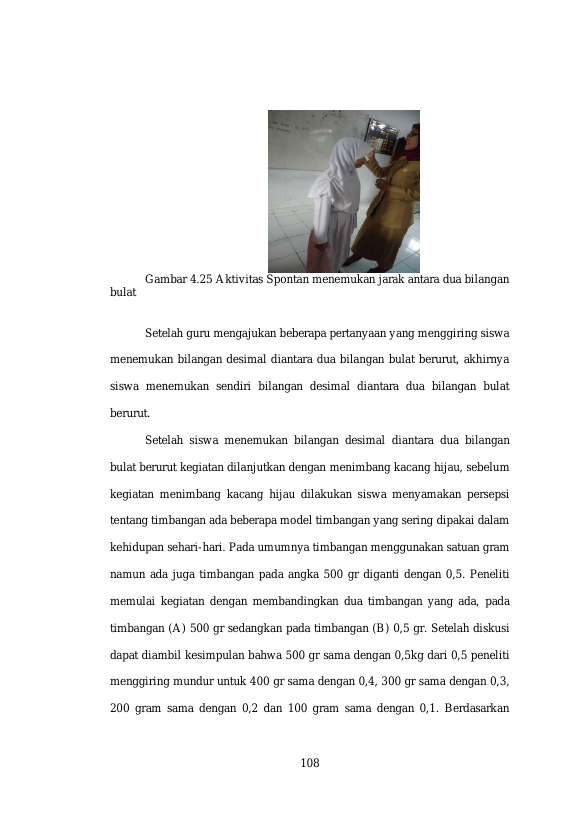 Gambar 4.25 Aktivitas Spontan menemukan jarak antara dua bilangan bulat

Setelah guru mengajukan beberapa pertanyaan yang menggiring siswa menemukan bilangan desimal diantara dua bilangan bulat berurut, akhirnya siswa menemukan sendiri bilangan desimal diantara dua bilangan bulat berurut.

Setelah siswa menemukan bilangan desimal diantara dua bilangan bulat berurut kegiatan dilanjutkan dengan menimbang kacang hijau, sebelum kegiatan menimbang kacang hijau dilakukan siswa menyamakan persepsi tentang timbangan ada beberapa model timbangan yang sering dipakai dalam kehidupan sehari-hari. Pada umumnya timbangan menggunakan satuan gram namun ada juga timbangan pada angka 500 gr diganti dengan 0,5. Peneliti memulai kegiatan dengan membandingkan dua timbangan yang ada, pada timbangan (A) 500 gr sedangkan pada timbangan (B) 0,5 gr. Setelah diskusi dapat diambil kesimpulan bahwa 500 gr sama dengan 0,5kg dari 0,5 peneliti menggiring mundur untuk 400 gr sama dengan 0,4, 300 gr sama dengan 0,3, 200 gram sama dengan 0,2 dan 100 gram sama dengan 0,1. Berdasarkan

108